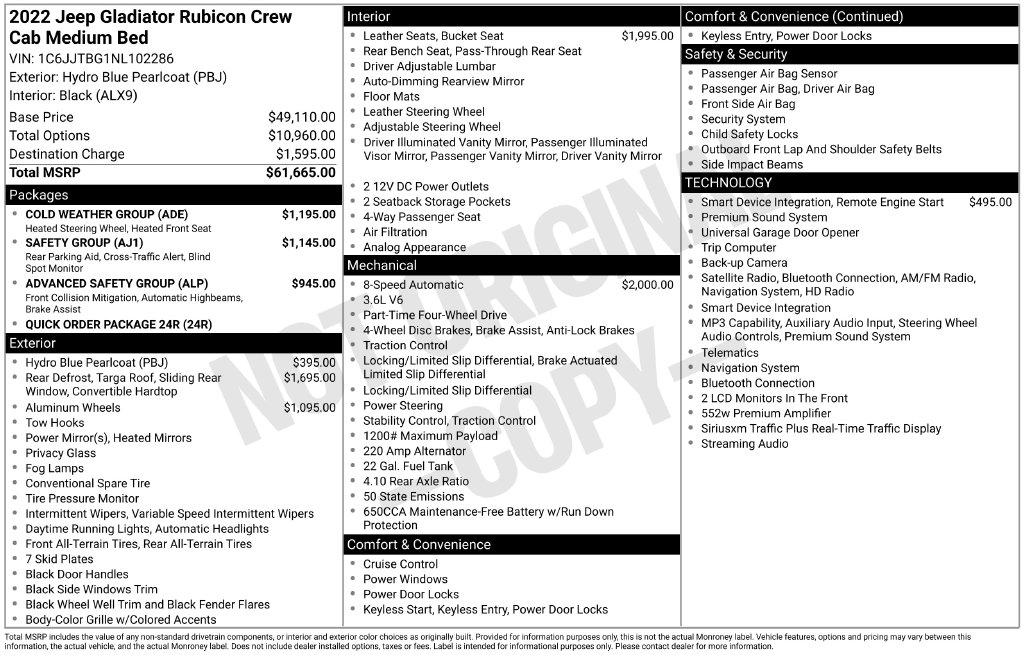 2022 Jeep Gladiator Rubicon Crew Cab Medium Bed
VIN: 1C6JJTBG1NL102286
Exterior: Hydro Blue Pearlcoat (PBJ)
Interior: Black (ALX9)

Base Price $49,110.00
Total Options $10,960.00
Destination Charge $1,595.00
Total MSRP $61,665.00

Packages
• COLD WEATHER GROUP (ADE) $1,195.00
Heated Steering Wheel, Heated Front Seat
• SAFETY GROUP (AJ1) $1,145.00
Rear Parking Aid, Cross-Traffic Alert, Blind Spot Monitor
• ADVANCED SAFETY GROUP (ALP) $945.00
Front Collision Mitigation, Automatic Highbeams, Brake Assist
• QUICK ORDER PACKAGE 24R (24R)

Exterior
• Hydro Blue Pearlcoat (PBJ) $395.00
• Rear Defrost, Targa Roof, Sliding Rear Window, Convertible Hardtop $1,695.00
• Aluminum Wheels $1,095.00
• Tow Hooks
• Power Mirror(s), Heated Mirrors
• Privacy Glass
• Fog Lamps
• Conventional Spare Tire
• Tire Pressure Monitor
• Intermittent Wipers, Variable Speed Intermittent Wipers
• Daytime Running Lights, Automatic Headlights
• Front All-Terrain Tires, Rear All-Terrain Tires
• 7 Skid Plates
• Black Door Handles
• Black Side Windows Trim
• Black Wheel Well Trim and Black Fender Flares
• Body-Color Grille w/Colored Accents

Interior
• Leather Seats, Bucket Seat $1,995.00
• Rear Bench Seat, Pass-Through Rear Seat
• Driver Adjustable Lumbar
• Auto-Dimming Rearview Mirror
• Floor Mats
• Leather Steering Wheel
• Adjustable Steering Wheel
• Driver Illuminated Vanity Mirror, Passenger Illuminated Visor Mirror, Passenger Vanity Mirror, Driver Vanity Mirror
• 2 12V DC Power Outlets
• 2 Seatback Storage Pockets
• 4-Way Passenger Seat
• Air Filtration
• Analog Appearance

Mechanical
• 8-Speed Automatic $2,000.00
• 3.6L V6
• Part-Time Four-Wheel Drive
• 4-Wheel Disc Brakes, Brake Assist, Anti-Lock Brakes
• Traction Control
• Locking/Limited Slip Differential, Brake Actuated Limited Slip Differential
• Locking/Limited Slip Differential
• Power Steering
• Stability Control, Traction Control
• 1200# Maximum Payload
• 220 Amp Alternator
• 22 Gal. Fuel Tank
• 4.10 Rear Axle Ratio
• 50 State Emissions
• 650CCA Maintenance-Free Battery w/Run Down Protection

Comfort & Convenience
• Cruise Control
• Power Windows
• Power Door Locks
• Keyless Start, Keyless Entry, Power Door Locks

Comfort & Convenience (Continued)
• Keyless Entry, Power Door Locks

Safety & Security
• Passenger Air Bag Sensor
• Passenger Air Bag, Driver Air Bag
• Front Side Air Bag
• Security System
• Child Safety Locks
• Outboard Front Lap And Shoulder Safety Belts
• Side Impact Beams

TECHNOLOGY
• Smart Device Integration, Remote Engine Start $495.00
• Premium Sound System
• Universal Garage Door Opener
• Trip Computer
• Back-up Camera
• Satellite Radio, Bluetooth Connection, AM/FM Radio, Navigation System, HD Radio
• Smart Device Integration
• MP3 Capability, Auxiliary Audio Input, Steering Wheel Audio Controls, Premium Sound System
• Telematics
• Navigation System
• Bluetooth Connection
• 2 LCD Monitors In The Front
• 552w Premium Amplifier
• Siriusxm Traffic Plus Real-Time Traffic Display
• Streaming Audio

Total MSRP includes the value of any non-standard drivetrain components, or interior and exterior color choices as originally built. Provided for information purposes only, this is not the actual Monroney label. Vehicle features, options and pricing may vary between this information, the actual vehicle, and the actual Monroney label. Does not include dealer installed options, taxes or fees. Label is intended for informational purposes only. Please contact dealer for more information.

NOT ORIGINAL COPY